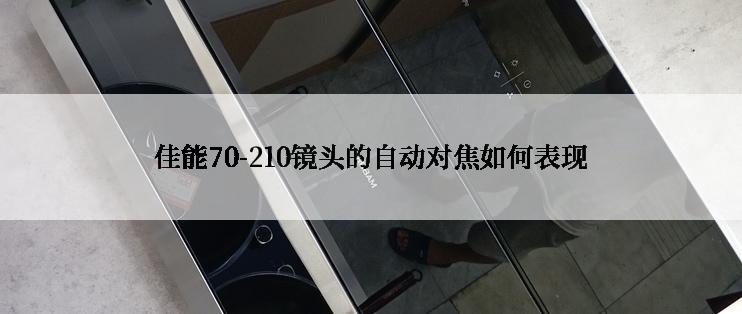 佳能70-210镜头的自动对焦如何表现